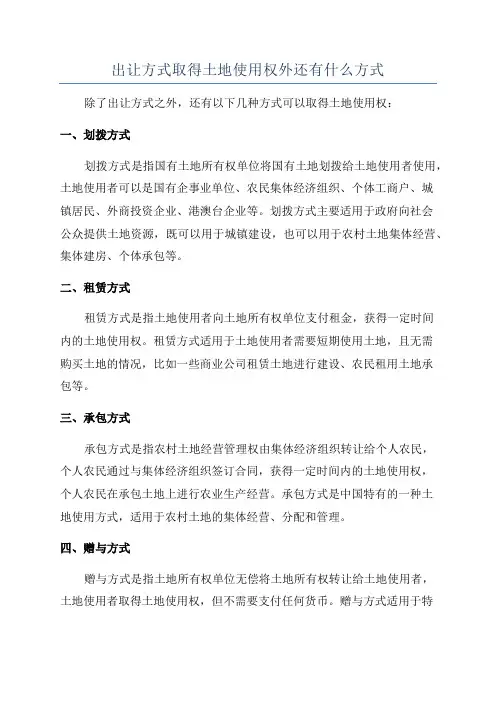 出让方式取得土地使用权外还有什么方式

除了出让方式之外，还有以下几种方式可以取得土地使用权：

一、划拨方式

划拨方式是指国有土地所有权单位将国有土地划拨给土地使用者使用，土地使用者可以是国有企事业单位、农民集体经济组织、个体工商户、城镇居民、外商投资企业、港澳台企业等。划拨方式主要适用于政府向社会公众提供土地资源，既可以用于城镇建设，也可以用于农村土地集体经营、集体建房、个体承包等。

二、租赁方式

租赁方式是指土地使用者向土地所有权单位支付租金，获得一定时间内的土地使用权。租赁方式适用于土地使用者需要短期使用土地，且无需购买土地的情况，比如一些商业公司租赁土地进行建设、农民租用土地承包等。

三、承包方式

承包方式是指农村土地经营管理权由集体经济组织转让给个人农民，个人农民通过与集体经济组织签订合同，获得一定时间内的土地使用权，个人农民在承包土地上进行农业生产经营。承包方式是中国特有的一种土地使用方式，适用于农村土地的集体经营、分配和管理。

四、赠与方式

赠与方式是指土地所有权单位无偿将土地所有权转让给土地使用者，土地使用者取得土地使用权，但不需要支付任何货币。赠与方式适用于特